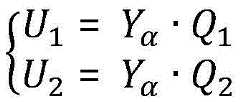 $\begin{cases} U_1 = Y_\alpha \cdot Q_1 \\ U_2 = Y_\alpha \cdot Q_2 \end{cases}$